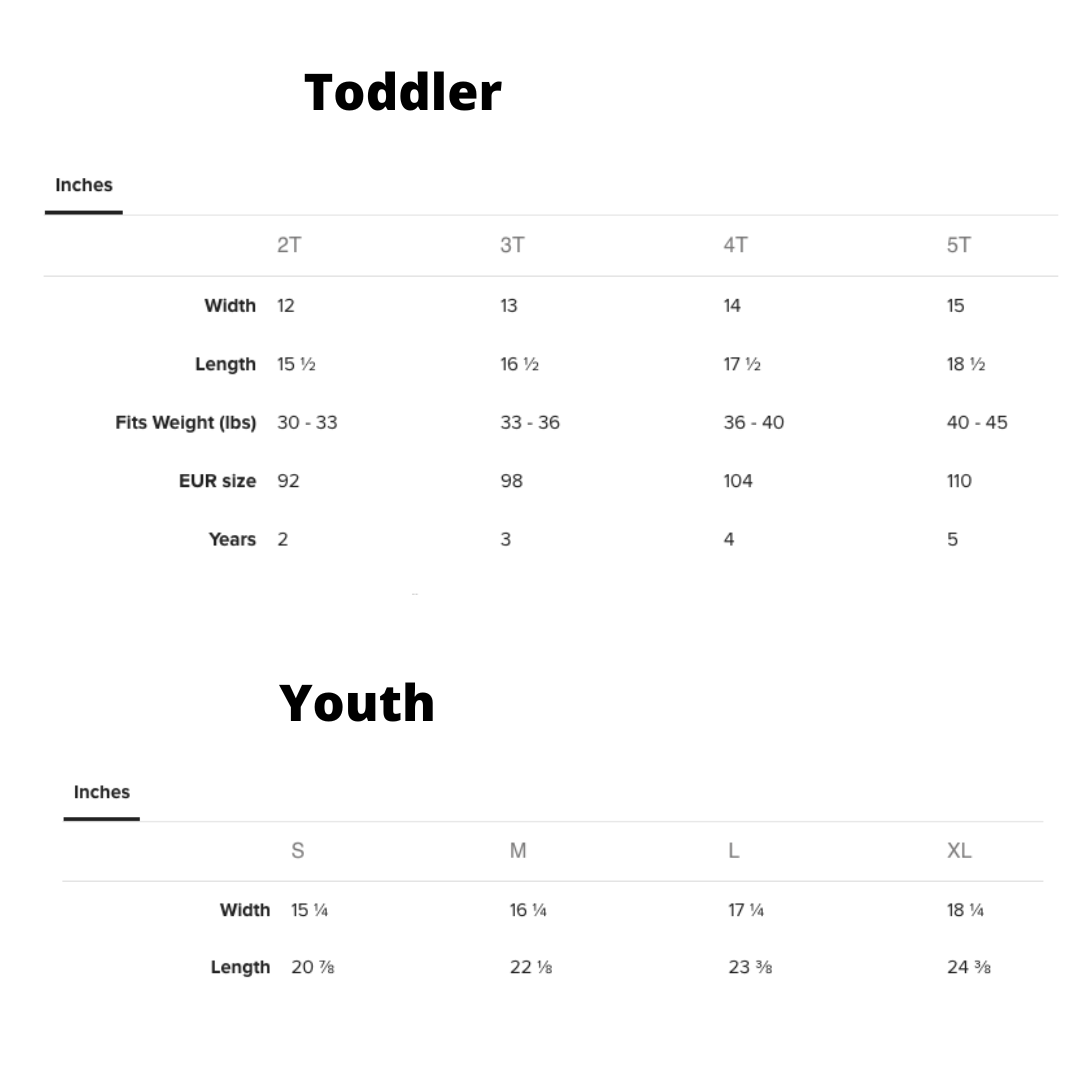 Toddler

Inches

| | 2T | 3T | 4T | 5T |
|---|---|---|---|---|
| Width | 12 | 13 | 14 | 15 |
| Length | 15 ½ | 16 ½ | 17 ½ | 18 ½ |
| Fits Weight (lbs) | 30 - 33 | 33 - 36 | 36 - 40 | 40 - 45 |
| EUR size | 92 | 98 | 104 | 110 |
| Years | 2 | 3 | 4 | 5 |

Youth

Inches

| | S | M | L | XL |
|---|---|---|---|---|
| Width | 15 ¼ | 16 ¼ | 17 ¼ | 18 ¼ |
| Length | 20 ⅞ | 22 ⅛ | 23 ⅜ | 24 ⅜ |